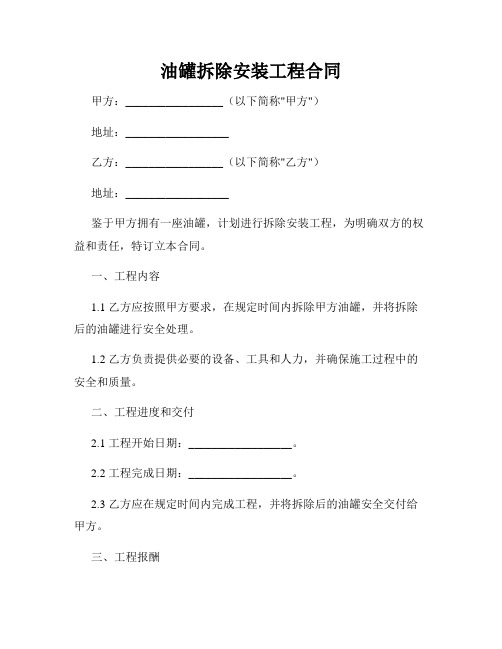 油罐拆除安装工程合同

甲方：________________（以下简称"甲方"）

地址：________________

乙方：________________（以下简称"乙方"）

地址：________________

鉴于甲方拥有一座油罐，计划进行拆除安装工程，为明确双方的权益和责任，特订立本合同。

一、工程内容

1.1 乙方应按照甲方要求，在规定时间内拆除甲方油罐，并将拆除后的油罐进行安全处理。

1.2 乙方负责提供必要的设备、工具和人力，并确保施工过程中的安全和质量。

二、工程进度和交付

2.1 工程开始日期：________________。

2.2 工程完成日期：________________。

2.3 乙方应在规定时间内完成工程，并将拆除后的油罐安全交付给甲方。

三、工程报酬